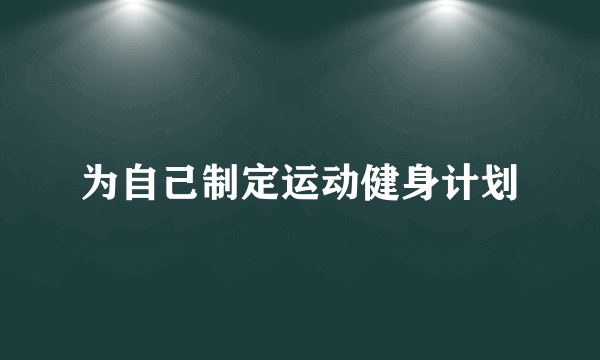 为自己制定运动健身计划